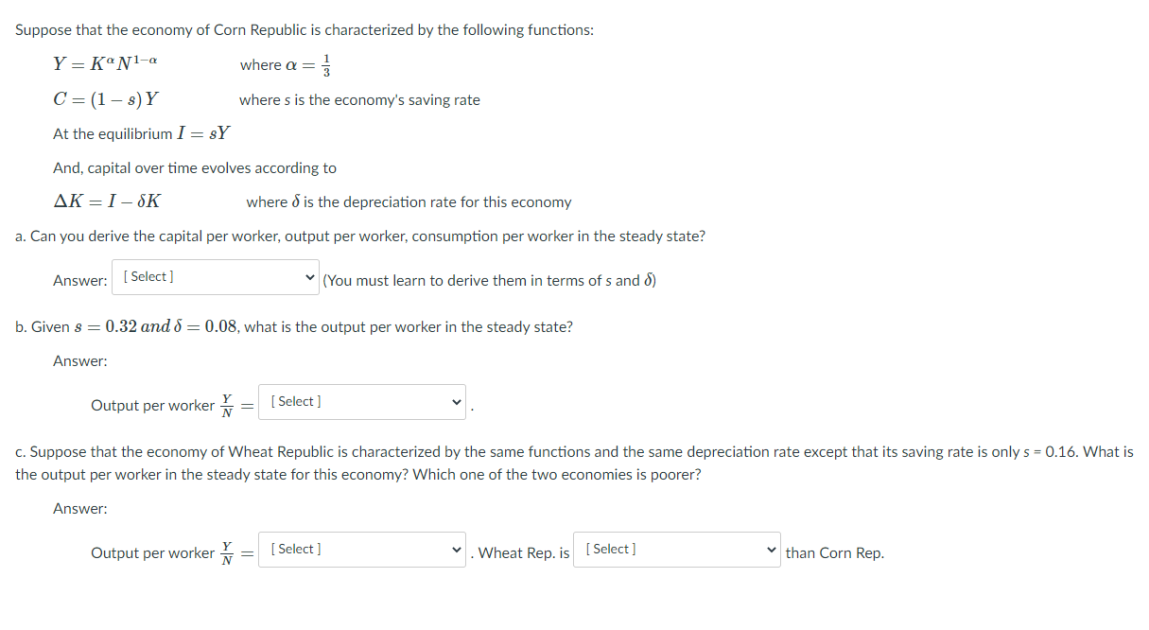 Suppose that the economy of Corn Republic is characterized by the following functions:

$Y = K^{\alpha}N^{1-\alpha}$ where $\alpha = \frac{1}{3}$

$C = (1-s)Y$ where s is the economy's saving rate

At the equilibrium $I = sY$

And, capital over time evolves according to

$\Delta K = I - \delta K$ where $\delta$ is the depreciation rate for this economy

a. Can you derive the capital per worker, output per worker, consumption per worker in the steady state?

Answer: [ Select ] (You must learn to derive them in terms of s and $\delta$)

b. Given $s = 0.32$ $and$ $\delta = 0.08$, what is the output per worker in the steady state?

Answer:

Output per worker $\frac{Y}{N} =$ [ Select ] .

c. Suppose that the economy of Wheat Republic is characterized by the same functions and the same depreciation rate except that its saving rate is only s = 0.16. What is the output per worker in the steady state for this economy? Which one of the two economies is poorer?

Answer:

Output per worker $\frac{Y}{N} =$ [ Select ] . Wheat Rep. is [ Select ] than Corn Rep.